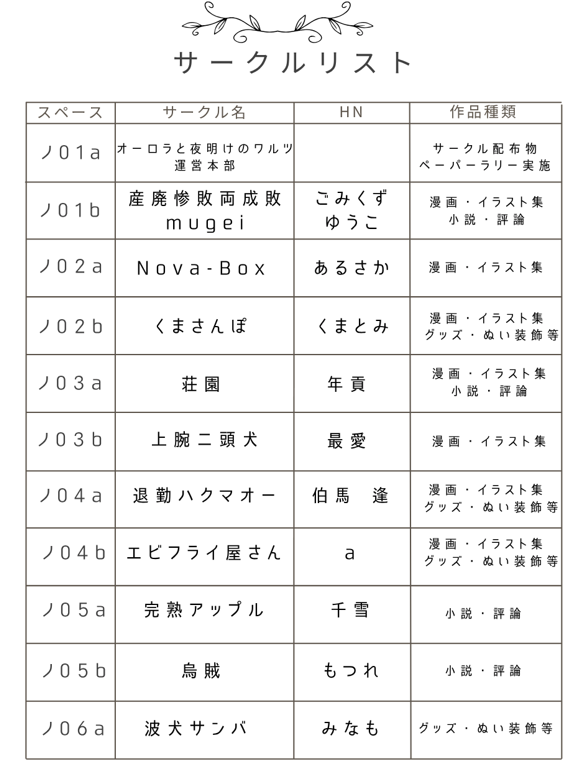 サークルリスト

| スペース | サークル名 | HN | 作品種類 |
|---|---|---|---|
| ノ01a | オーロラと夜明けのワルツ 運営本部 | | サークル配布物 ペーパーラリー実施 |
| ノ01b | 産廃惨敗両成敗 mugei | ごみくず ゆうこ | 漫画・イラスト集 小説・評論 |
| ノ02a | Nova-Box | あるさか | 漫画・イラスト集 |
| ノ02b | くまさんぽ | くまとみ | 漫画・イラスト集 グッズ・ぬい装飾等 |
| ノ03a | 荘園 | 年貢 | 漫画・イラスト集 小説・評論 |
| ノ03b | 上腕二頭犬 | 最愛 | 漫画・イラスト集 |
| ノ04a | 退勤ハクマオー | 伯馬 逢 | 漫画・イラスト集 グッズ・ぬい装飾等 |
| ノ04b | エビフライ屋さん | a | 漫画・イラスト集 グッズ・ぬい装飾等 |
| ノ05a | 完熟アップル | 千雪 | 小説・評論 |
| ノ05b | 烏賊 | もつれ | 小説・評論 |
| ノ06a | 波犬サンバ | みなも | グッズ・ぬい装飾等 |